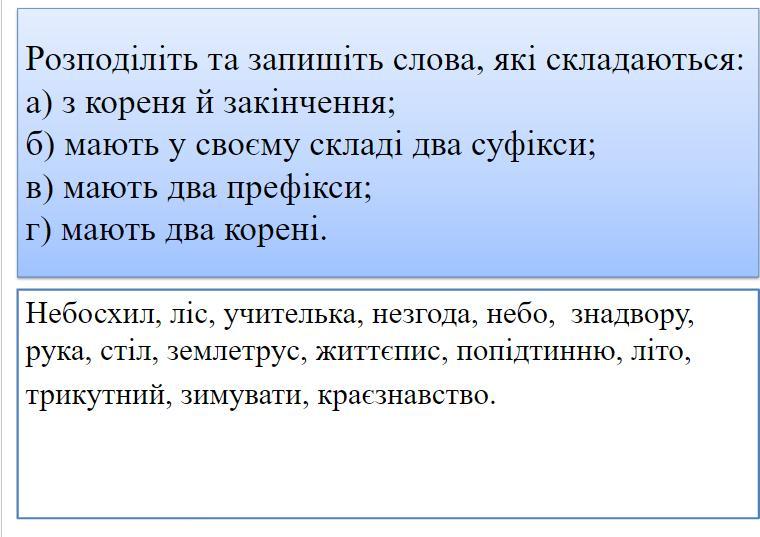 Розподіліть та запишіть слова, які складаються:
а) з кореня й закінчення;
б) мають у своєму складі два суфікси;
в) мають два префікси;
г) мають два корені.

Небосхил, ліс, учителька, незгода, небо, знадвору, рука, стіл, землетрус, життєпис, попідтинню, літо, трикутний, зимувати, краєзнавство.